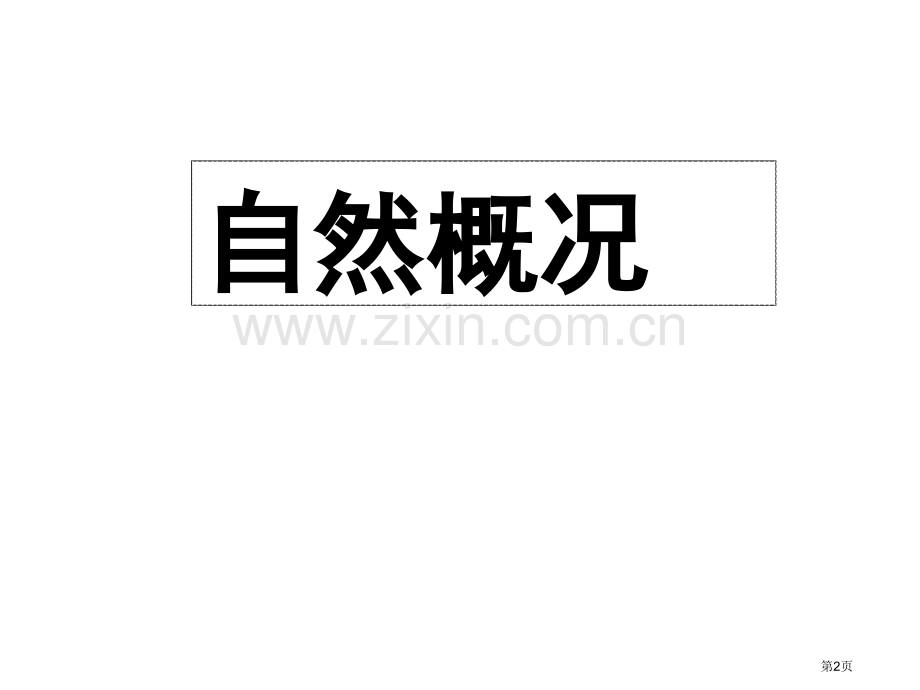 自然概况

www.zixin.com.cn

第2页